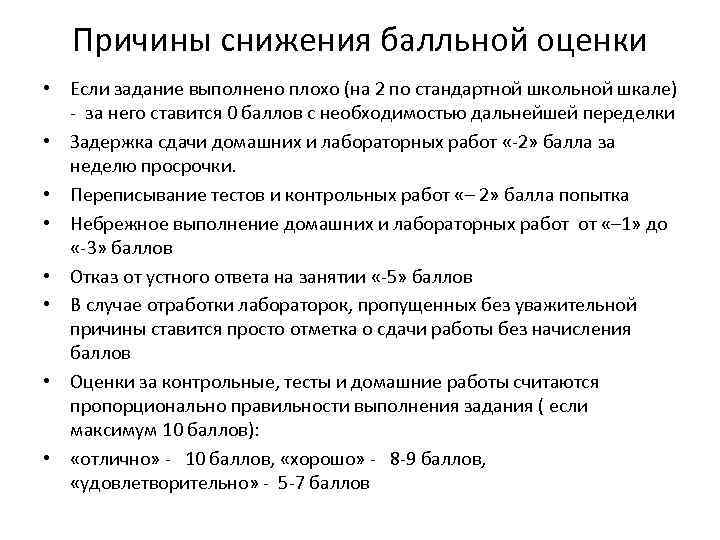 Причины снижения балльной оценки

• Если задание выполнено плохо (на 2 по стандартной школьной шкале) - за него ставится 0 баллов с необходимостью дальнейшей переделки

• Задержка сдачи домашних и лабораторных работ «-2» балла за неделю просрочки.

• Переписывание тестов и контрольных работ «– 2» балла попытка

• Небрежное выполнение домашних и лабораторных работ от «–1» до «-3» баллов

• Отказ от устного ответа на занятии «-5» баллов

• В случае отработки лабораторок, пропущенных без уважительной причины ставится просто отметка о сдачи работы без начисления баллов

• Оценки за контрольные, тесты и домашние работы считаются пропорционально правильности выполнения задания ( если максимум 10 баллов):

• «отлично» - 10 баллов, «хорошо» - 8-9 баллов, «удовлетворительно» - 5-7 баллов